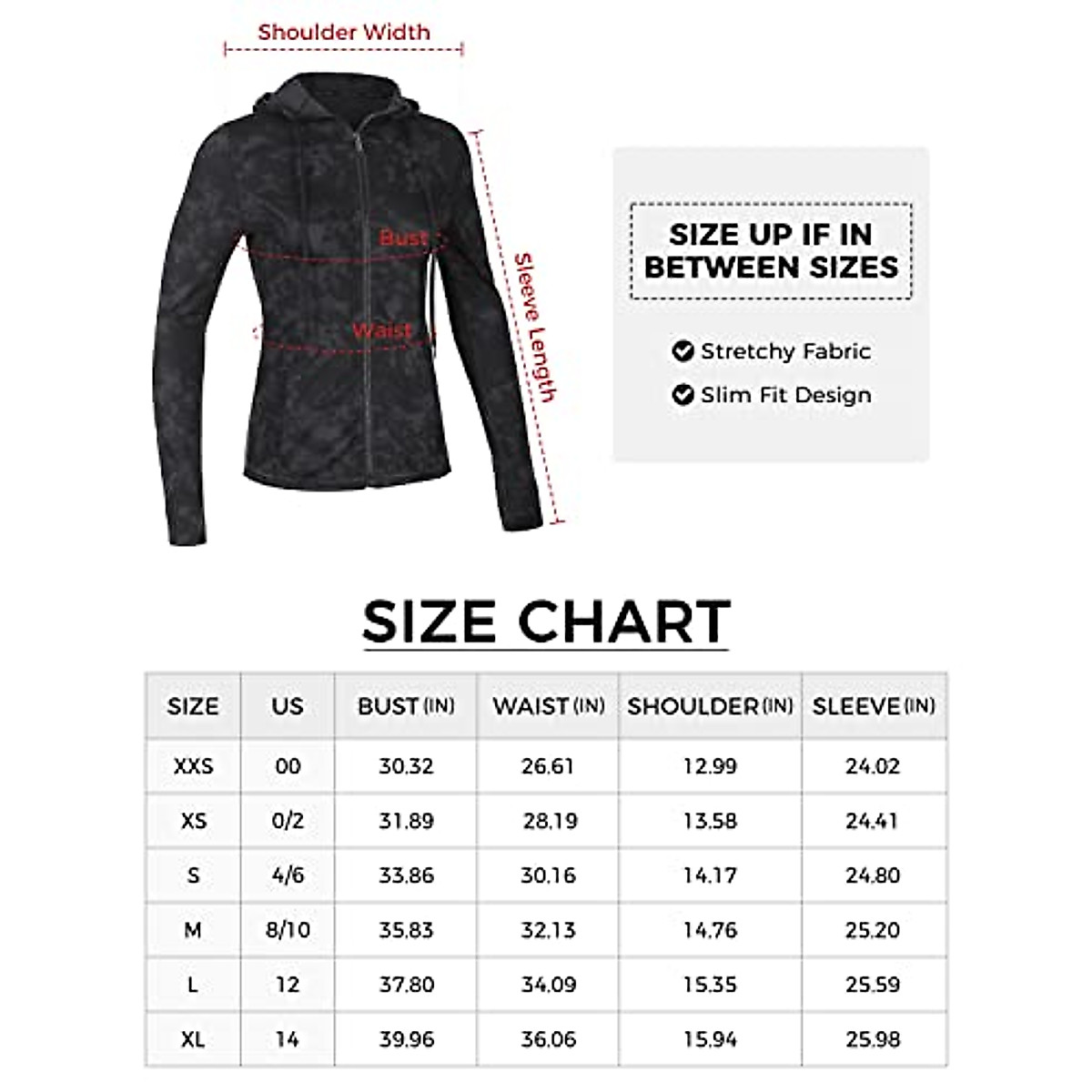 Shoulder Width

Bust

Waist

Sleeve Length

SIZE UP IF IN BETWEEN SIZES

Stretchy Fabric

Slim Fit Design

SIZE CHART

| SIZE | US | BUST (IN) | WAIST (IN) | SHOULDER (IN) | SLEEVE (IN) |
|---|---|---|---|---|---|
| XXS | 00 | 30.32 | 26.61 | 12.99 | 24.02 |
| XS | 0/2 | 31.89 | 28.19 | 13.58 | 24.41 |
| S | 4/6 | 33.86 | 30.16 | 14.17 | 24.80 |
| M | 8/10 | 35.83 | 32.13 | 14.76 | 25.20 |
| L | 12 | 37.80 | 34.09 | 15.35 | 25.59 |
| XL | 14 | 39.96 | 36.06 | 15.94 | 25.98 |